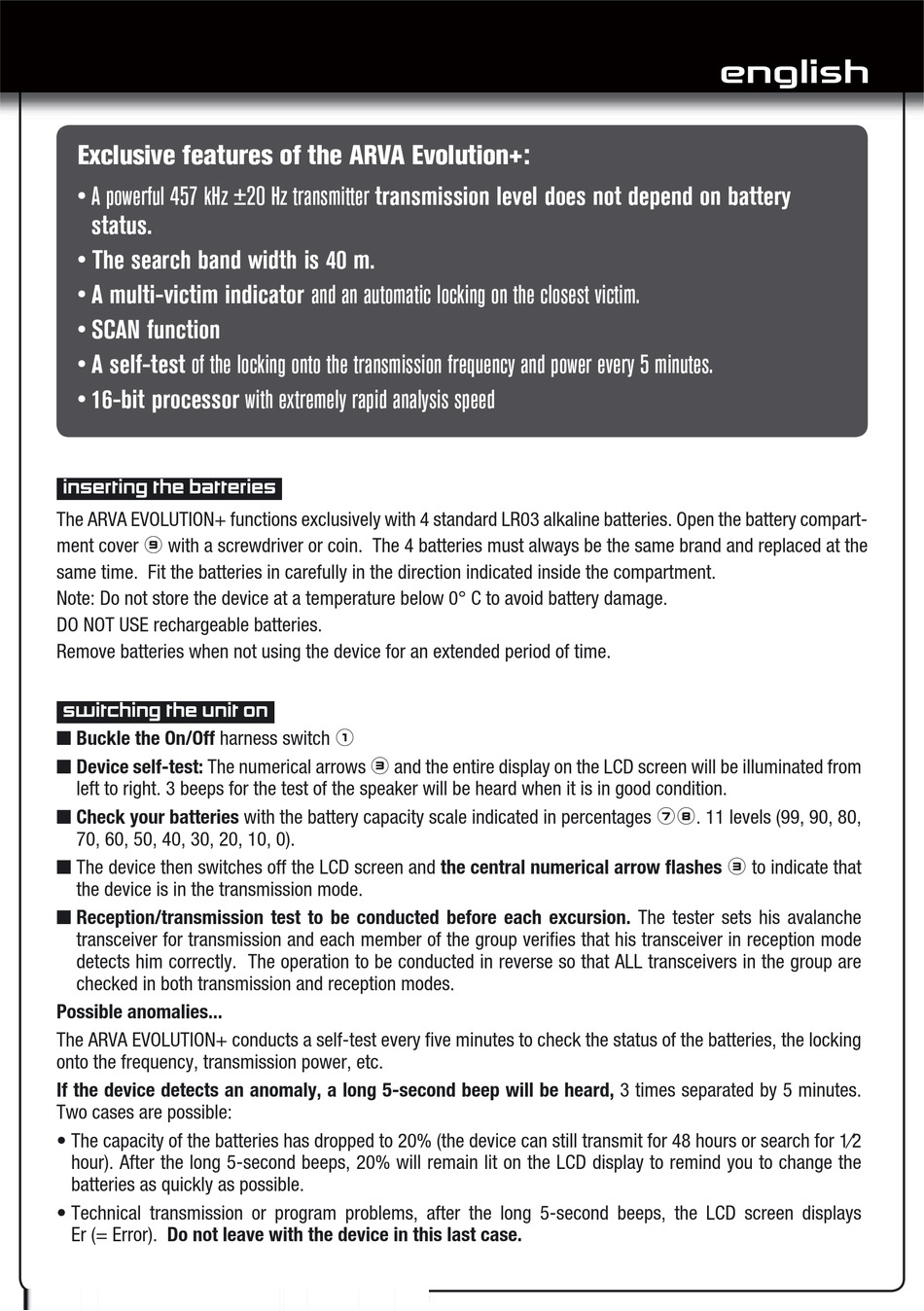 english

Exclusive features of the ARVA Evolution+:

• A powerful 457 kHz ±20 Hz transmitter transmission level does not depend on battery status.

• The search band width is 40 m.

• A multi-victim indicator and an automatic locking on the closest victim.

• SCAN function

• A self-test of the locking onto the transmission frequency and power every 5 minutes.

• 16-bit processor with extremely rapid analysis speed

inserting the batteries

The ARVA EVOLUTION+ functions exclusively with 4 standard LR03 alkaline batteries. Open the battery compartment cover ⑨ with a screwdriver or coin. The 4 batteries must always be the same brand and replaced at the same time. Fit the batteries in carefully in the direction indicated inside the compartment.
Note: Do not store the device at a temperature below 0° C to avoid battery damage.
DO NOT USE rechargeable batteries.
Remove batteries when not using the device for an extended period of time.

switching the unit on

■ Buckle the On/Off harness switch ①

■ Device self-test: The numerical arrows ③ and the entire display on the LCD screen will be illuminated from left to right. 3 beeps for the test of the speaker will be heard when it is in good condition.

■ Check your batteries with the battery capacity scale indicated in percentages ⑦⑧. 11 levels (99, 90, 80, 70, 60, 50, 40, 30, 20, 10, 0).

■ The device then switches off the LCD screen and the central numerical arrow flashes ③ to indicate that the device is in the transmission mode.

■ Reception/transmission test to be conducted before each excursion. The tester sets his avalanche transceiver for transmission and each member of the group verifies that his transceiver in reception mode detects him correctly. The operation to be conducted in reverse so that ALL transceivers in the group are checked in both transmission and reception modes.

Possible anomalies...

The ARVA EVOLUTION+ conducts a self-test every five minutes to check the status of the batteries, the locking onto the frequency, transmission power, etc.

If the device detects an anomaly, a long 5-second beep will be heard, 3 times separated by 5 minutes. Two cases are possible:

• The capacity of the batteries has dropped to 20% (the device can still transmit for 48 hours or search for 1⁄2 hour). After the long 5-second beeps, 20% will remain lit on the LCD display to remind you to change the batteries as quickly as possible.

• Technical transmission or program problems, after the long 5-second beeps, the LCD screen displays Er (= Error). Do not leave with the device in this last case.